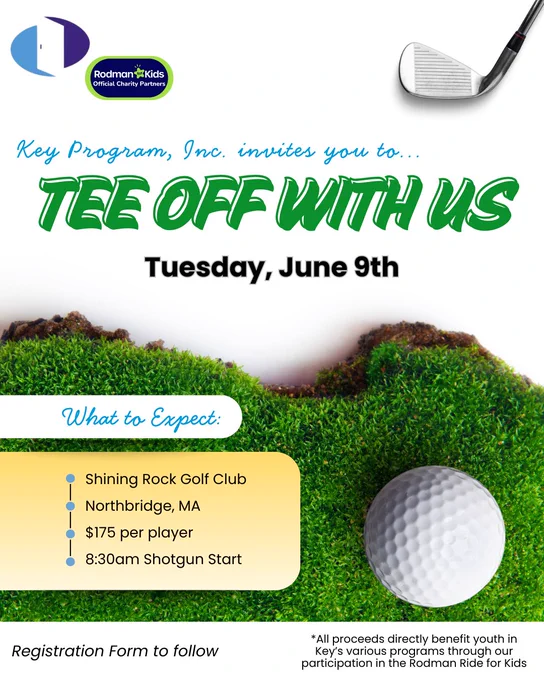 Rodman Kids
Official Charity Partners

Key Program, Inc. invites you to...

TEE OFF WITH US

Tuesday, June 9th

What to Expect:

• Shining Rock Golf Club
• Northbridge, MA
• $175 per player
• 8:30am Shotgun Start

Registration Form to follow

*All proceeds directly benefit youth in Key's various programs through our participation in the Rodman Ride for Kids